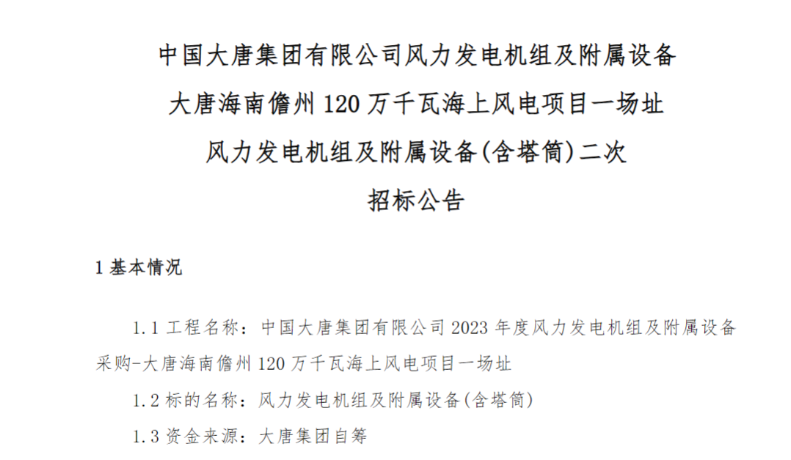 中国大唐集团有限公司风力发电机组及附属设备
大唐海南儋州 120 万千瓦海上风电项目一场址
风力发电机组及附属设备(含塔筒)二次
招标公告

1 基本情况

1.1 工程名称：中国大唐集团有限公司 2023 年度风力发电机组及附属设备采购-大唐海南儋州 120 万千瓦海上风电项目一场址

1.2 标的名称：风力发电机组及附属设备(含塔筒)

1.3 资金来源：大唐集团自筹